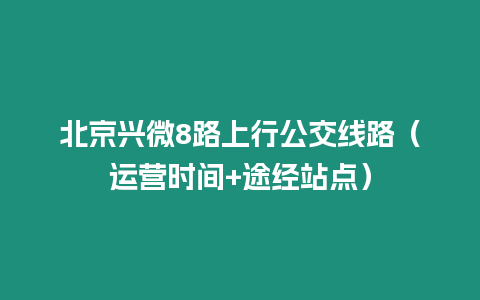 北京兴微8路上行公交线路（运营时间+途经站点）